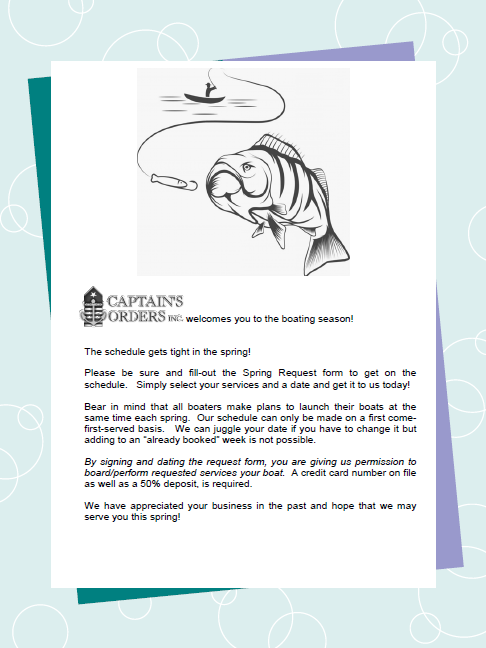 CAPTAIN'S ORDERS INC. welcomes you to the boating season!

The schedule gets tight in the spring!

Please be sure and fill-out the Spring Request form to get on the schedule. Simply select your services and a date and get it to us today!

Bear in mind that all boaters make plans to launch their boats at the same time each spring. Our schedule can only be made on a first come-first-served basis. We can juggle your date if you have to change it but adding to an "already booked" week is not possible.

By signing and dating the request form, you are giving us permission to board/perform requested services your boat. A credit card number on file as well as a 50% deposit, is required.

We have appreciated your business in the past and hope that we may serve you this spring!